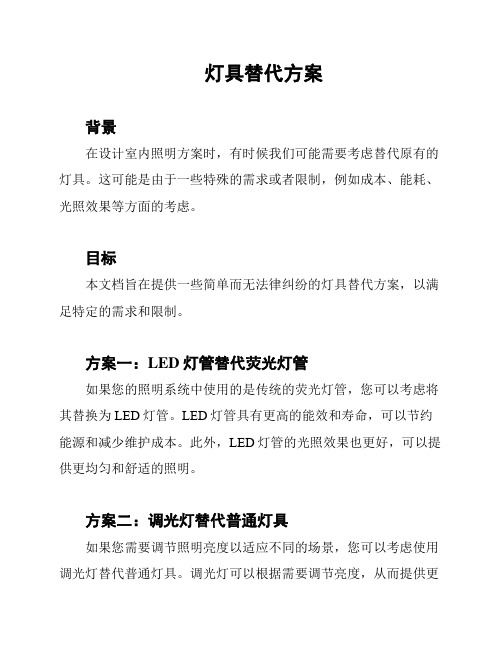 灯具替代方案

背景

在设计室内照明方案时，有时候我们可能需要考虑替代原有的灯具。这可能是由于一些特殊的需求或者限制，例如成本、能耗、光照效果等方面的考虑。

目标

本文档旨在提供一些简单而无法律纠纷的灯具替代方案，以满足特定的需求和限制。

方案一：LED 灯管替代荧光灯管

如果您的照明系统中使用的是传统的荧光灯管，您可以考虑将其替换为 LED 灯管。LED 灯管具有更高的能效和寿命，可以节约能源和减少维护成本。此外，LED 灯管的光照效果也更好，可以提供更均匀和舒适的照明。

方案二：调光灯替代普通灯具

如果您需要调节照明亮度以适应不同的场景，您可以考虑使用调光灯替代普通灯具。调光灯可以根据需要调节亮度，从而提供更